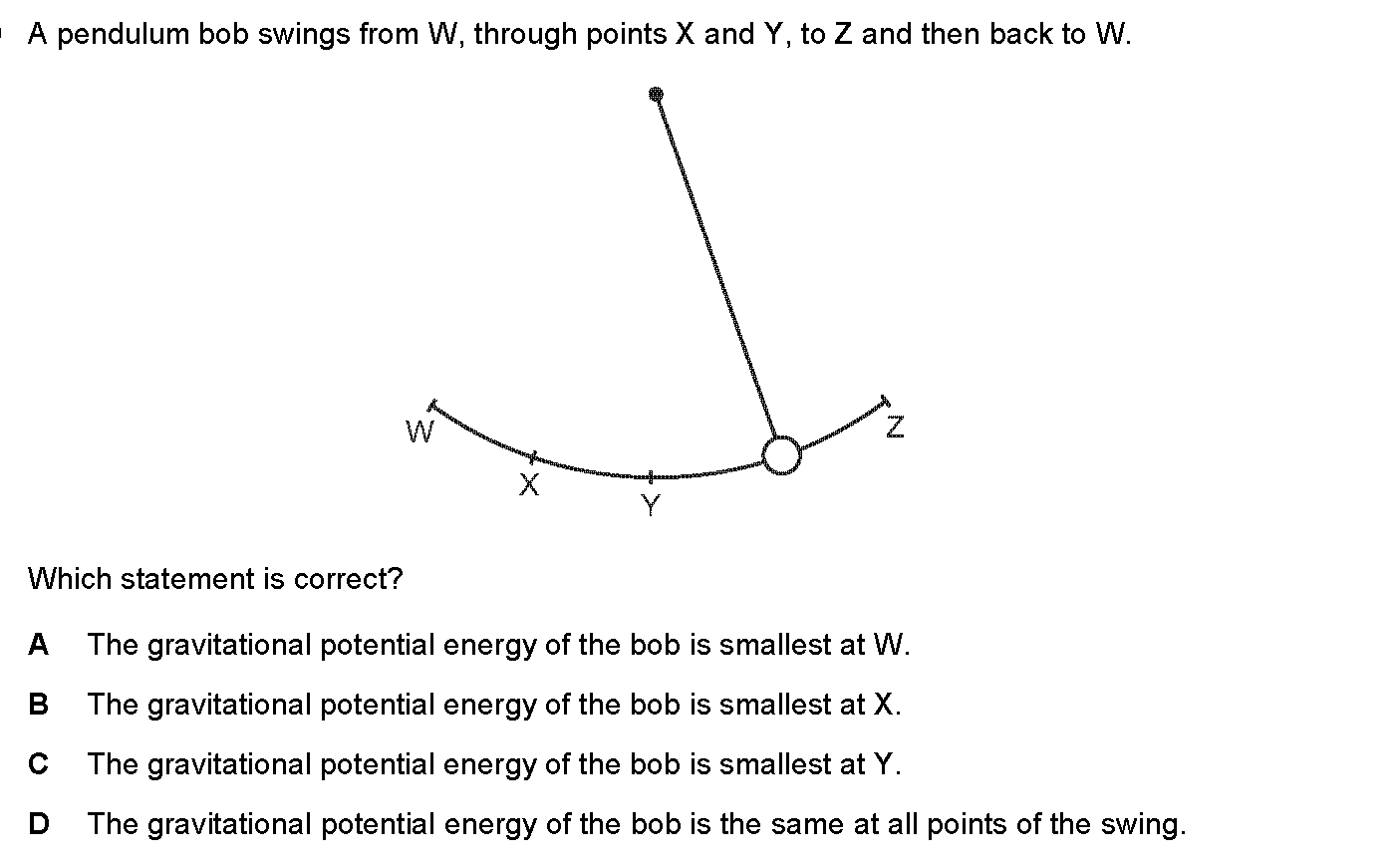 A pendulum bob swings from W, through points X and Y, to Z and then back to W.

W

X

Y

Z

Which statement is correct?

A The gravitational potential energy of the bob is smallest at W.

B The gravitational potential energy of the bob is smallest at X.

C The gravitational potential energy of the bob is smallest at Y.

D The gravitational potential energy of the bob is the same at all points of the swing.